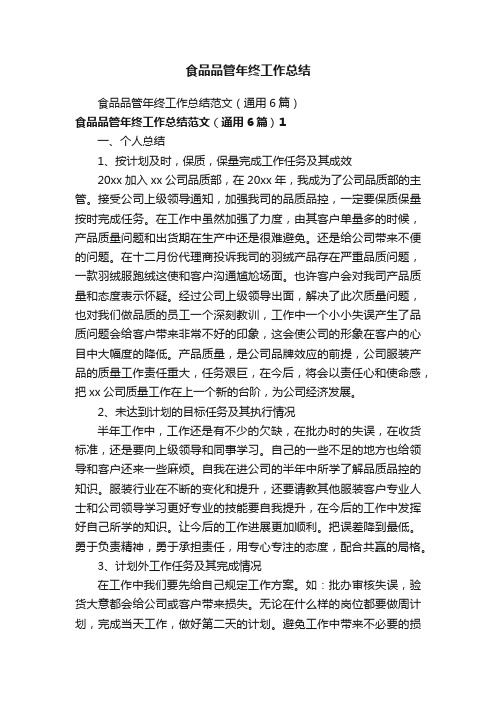 食品品管年终工作总结

食品品管年终工作总结范文（通用6篇）

食品品管年终工作总结范文（通用6篇）1

一、个人总结

1、按计划及时，保质，保量完成工作任务及其成效

20xx加入xx公司品质部，在20xx年，我成为了公司品质部的主管。接受公司上级领导通知，加强我司的品质品控，一定要保质保量按时完成任务。在工作中虽然加强了力度，由其客户单量多的时候，产品质量问题和出货期在生产中还是很难避免。还是给公司带来不便的问题。在十二月份代理商投诉我司的羽绒产品存在严重品质问题，一款羽绒服跑绒这使和客户沟通尴尬场面。也许客户会对我司产品质量和态度表示怀疑。经过公司上级领导出面，解决了此次质量问题，也对我们做品质的员工一个深刻教训，工作中一个小小失误产生了品质问题会给客户带来非常不好的印象，这会使公司的形象在客户的心目中大幅度的降低。产品质量，是公司品牌效应的前提，公司服装产品的质量工作责任重大，任务艰巨，在今后，将会以责任心和使命感，把xx公司质量工作在上一个新的台阶，为公司经济发展。

2、未达到计划的目标任务及其执行情况

半年工作中，工作还是有不少的欠缺，在批办时的失误，在收货标准，还是要向上级领导和同事学习。自己的一些不足的地方也给领导和客户还来一些麻烦。自我在进公司的半年中所学了解品质品控的知识。服装行业在不断的变化和提升，还要请教其他服装客户专业人士和公司领导学习更好专业的技能要自我提升，在今后的工作中发挥好自己所学的知识。让今后的工作进展更加顺利。把误差降到最低。勇于负责精神，勇于承担责任，用专心专注的态度，配合共赢的局格。

3、计划外工作任务及其完成情况

在工作中我们要先给自己规定工作方案。如：批办审核失误，验货大意都会给公司或客户带来损失。无论在什么样的岗位都要做周计划，完成当天工作，做好第二天的计划。避免工作中带来不必要的损